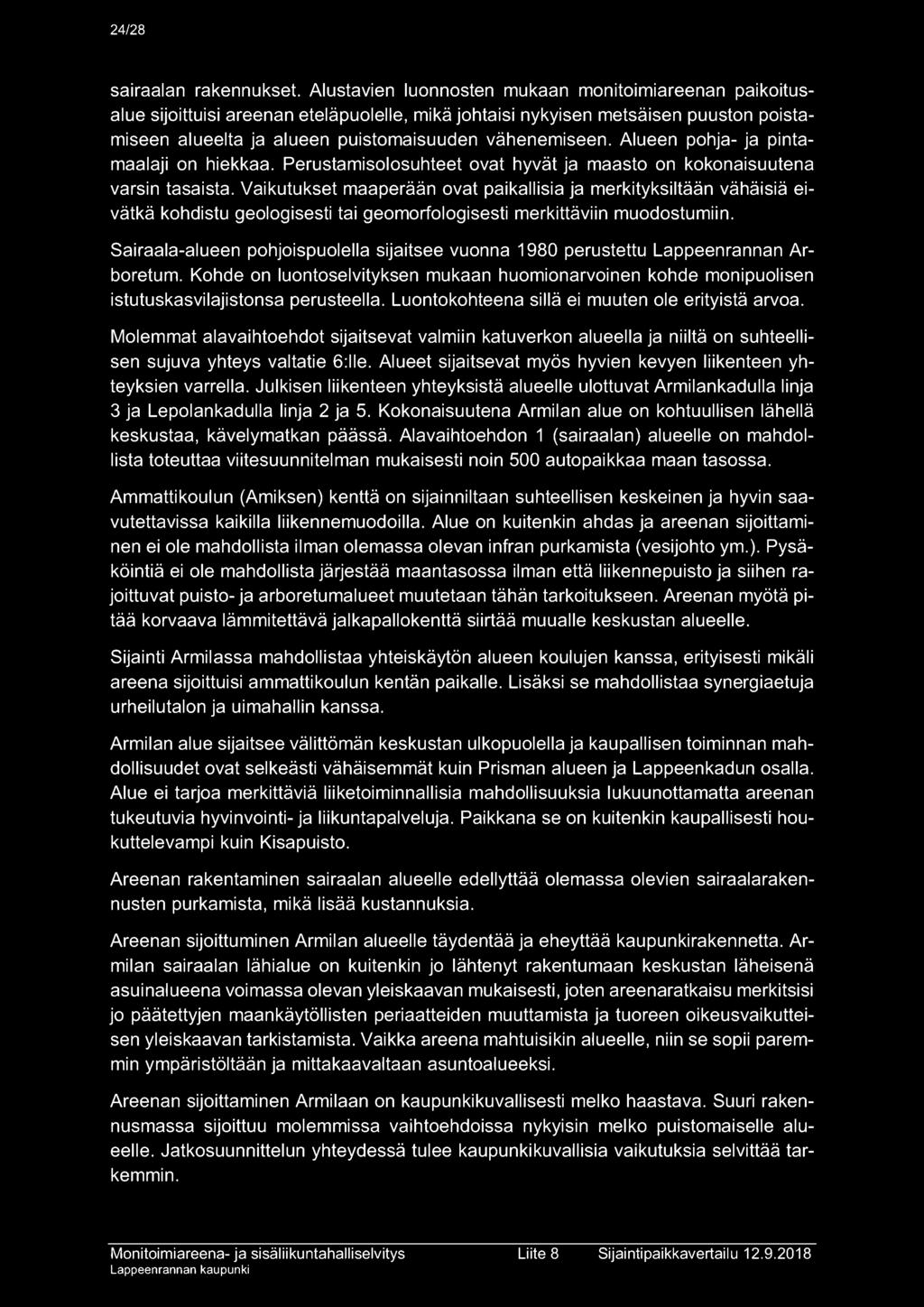 24/28

sairaalan rakennukset. Alustavien luonnosten mukaan monitoimiareenan paikoitusalue sijoittuisi areenan eteläpuolelle, mikä johtaisi nykyisen metsäisen puuston poistamiseen alueelta ja alueen puistomaisuuden vähenemiseen. Alueen pohja- ja pintamaalaji on hiekkaa. Perustamisolosuhteet ovat hyvät ja maasto on kokonaisuutena varsin tasaista. Vaikutukset maaperään ovat paikallisia ja merkityksiltään vähäisiä eivätkä kohdistu geologisesti tai geomorfologisesti merkittäviin muodostumiin.

Sairaala-alueen pohjoispuolella sijaitsee vuonna 1980 perustettu Lappeenrannan Arboretum. Kohde on luontoselvityksen mukaan huomionarvoinen kohde monipuolisen istutuskasvilajistonsa perusteella. Luontokohteena sillä ei muuten ole erityistä arvoa.

Molemmat alavaihtoehdot sijaitsevat valmiin katuverkon alueella ja niiltä on suhteellisen sujuva yhteys valtatie 6:lle. Alueet sijaitsevat myös hyvien kevyen liikenteen yhteyksien varrella. Julkisen liikenteen yhteyksistä alueelle ulottuvat Armilankadulla linja 3 ja Lepolankadulla linja 2 ja 5. Kokonaisuutena Armilan alue on kohtuullisen lähellä keskustaa, kävelymatkan päässä. Alavaihtoehdon 1 (sairaalan) alueelle on mahdollista toteuttaa viitesuunnitelman mukaisesti noin 500 autopaikkaa maan tasossa.

Ammattikoulun (Amiksen) kenttä on sijainniltaan suhteellisen keskeinen ja hyvin saavutettavissa kaikilla liikennemuodoilla. Alue on kuitenkin ahdas ja areenan sijoittaminen ei ole mahdollista ilman olemassa olevan infran purkamista (vesijohto ym.). Pysäköintiä ei ole mahdollista järjestää maantasossa ilman että liikennepuisto ja siihen rajoittuvat puisto- ja arboretumalueet muutetaan tähän tarkoitukseen. Areenan myötä pitää korvaava lämmitettävä jalkapallokenttä siirtää muualle keskustan alueelle.

Sijainti Armilassa mahdollistaa yhteiskäytön alueen koulujen kanssa, erityisesti mikäli areena sijoittuisi ammattikoulun kentän paikalle. Lisäksi se mahdollistaa synergiaetuja urheilutalon ja uimahallin kanssa.

Armilan alue sijaitsee välittömän keskustan ulkopuolella ja kaupallisen toiminnan mahdollisuudet ovat selkeästi vähäisemmät kuin Prisman alueen ja Lappeenkadun osalla. Alue ei tarjoa merkittäviä liiketoiminnallisia mahdollisuuksia lukuunottamatta areenan tukeutuvia hyvinvointi- ja liikuntapalveluja. Paikkana se on kuitenkin kaupallisesti houkuttelevampi kuin Kisapuisto.

Areenan rakentaminen sairaalan alueelle edellyttää olemassa olevien sairaalarakennusten purkamista, mikä lisää kustannuksia.

Areenan sijoittuminen Armilan alueelle täydentää ja eheyttää kaupunkirakennetta. Armilan sairaalan lähialue on kuitenkin jo lähtenyt rakentumaan keskustan läheisenä asuinalueena voimassa olevan yleiskaavan mukaisesti, joten areenaratkaisu merkitsisi jo päätettyjen maankäytöllisten periaatteiden muuttamista ja tuoreen oikeusvaikutteisen yleiskaavan tarkistamista. Vaikka areena mahtuisikin alueelle, niin se sopii paremmin ympäristöltään ja mittakaavaltaan asuntoalueeksi.

Areenan sijoittaminen Armilaan on kaupunkikuvallisesti melko haastava. Suuri rakennusmassa sijoittuu molemmissa vaihtoehdoissa nykyisin melko puistomaiselle alueelle. Jatkosuunnittelun yhteydessä tulee kaupunkikuvallisia vaikutuksia selvittää tarkemmin.

Monitoimiareena- ja sisäliikuntahalliselvitys Liite 8 Sijaintipaikkavertailu 12.9.2018
Lappeenrannan kaupunki